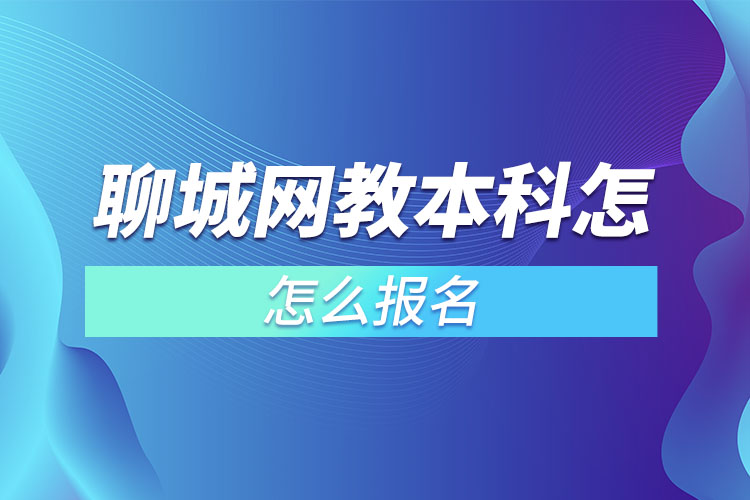 聊城网教本科怎

怎么报名